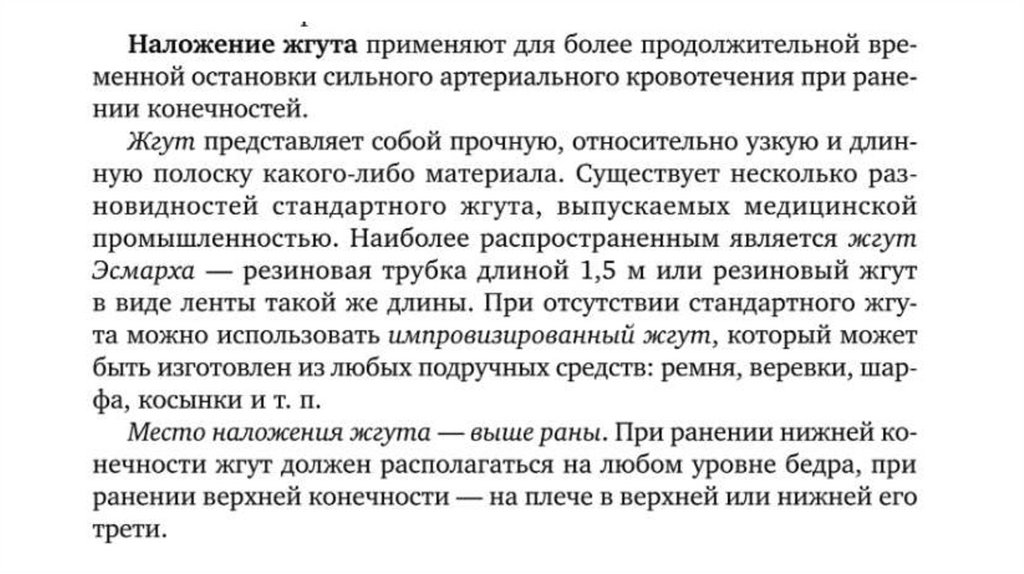 Наложение жгута применяют для более продолжительной временной остановки сильного артериального кровотечения при ранении конечностей.

Жгут представляет собой прочную, относительно узкую и длинную полоску какого-либо материала. Существует несколько разновидностей стандартного жгута, выпускаемых медицинской промышленностью. Наиболее распространенным является жгут Эсмарха — резиновая трубка длиной 1,5 м или резиновый жгут в виде ленты такой же длины. При отсутствии стандартного жгута можно использовать импровизированный жгут, который может быть изготовлен из любых подручных средств: ремня, веревки, шарфа, косынки и т. п.

Место наложения жгута — выше раны. При ранении нижней конечности жгут должен располагаться на любом уровне бедра, при ранении верхней конечности — на плече в верхней или нижней его трети.